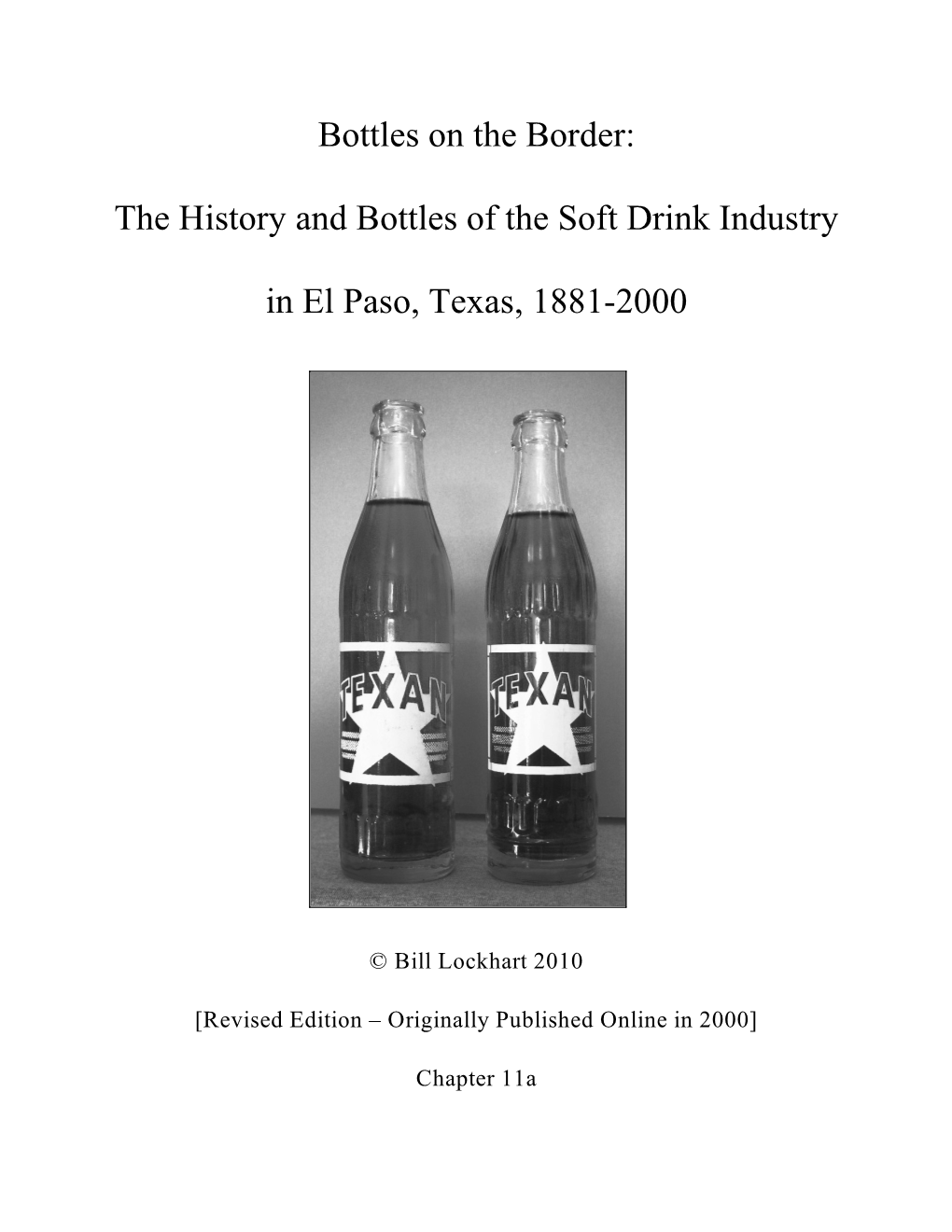 Bottles on the Border:

The History and Bottles of the Soft Drink Industry

in El Paso, Texas, 1881-2000

TEXAN

TEXAN

© Bill Lockhart 2010

[Revised Edition – Originally Published Online in 2000]

Chapter 11a